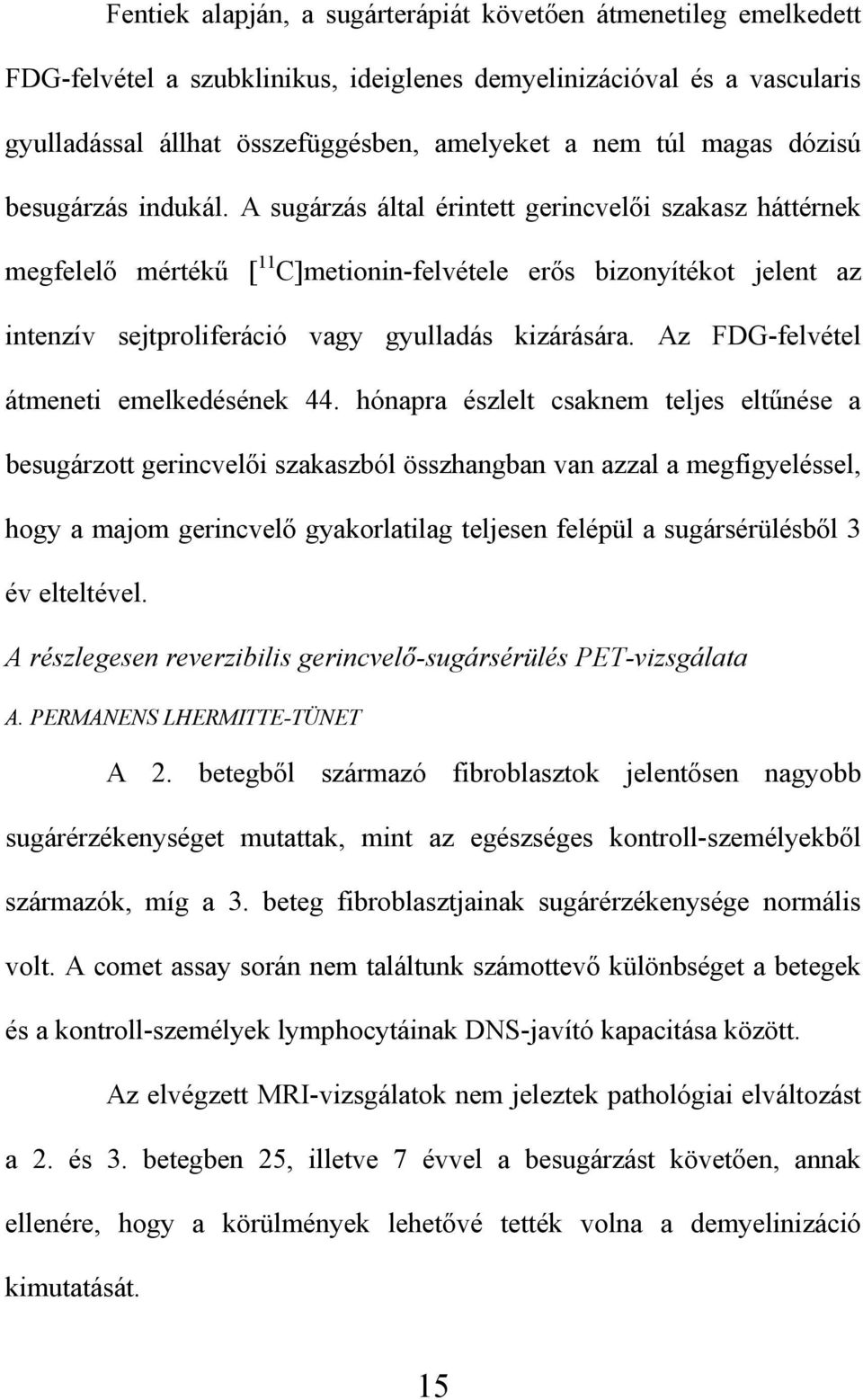 Fentiek alapján, a sugárterápiát követően átmenetileg emelkedett FDG-felvétel a szubklinikus, ideiglenes demyelinizációval és a vascularis gyulladással állhat összefüggésben, amelyeket a nem túl magas dózisú besugárzás indukál. A sugárzás által érintett gerincvelői szakasz háttérnek megfelelő mértékű [$^{11}$C]metionin-felvétele erős bizonyítékot jelent az intenzív sejtproliferáció vagy gyulladás kizárására. Az FDG-felvétel átmeneti emelkedésének 44. hónapra észlelt csaknem teljes eltűnése a besugárzott gerincvelői szakaszból összhangban van azzal a megfigyeléssel, hogy a majom gerincvelő gyakorlatilag teljesen felépül a sugársérülésből 3 év elteltével.

A részlegesen reverzibilis gerincvelő-sugársérülés PET-vizsgálata

A. PERMANENS LHERMITTE-TÜNET

A 2. betegből származó fibroblasztok jelentősen nagyobb sugárérzékenységet mutattak, mint az egészséges kontroll-személyekből származók, míg a 3. beteg fibroblasztjainak sugárérzékenysége normális volt. A comet assay során nem találtunk számottevő különbséget a betegek és a kontroll-személyek lymphocytáinak DNS-javító kapacitása között.

Az elvégzett MRI-vizsgálatok nem jeleztek pathológiai elváltozást a 2. és 3. betegben 25, illetve 7 évvel a besugárzást követően, annak ellenére, hogy a körülmények lehetővé tették volna a demyelinizáció kimutatását.

15